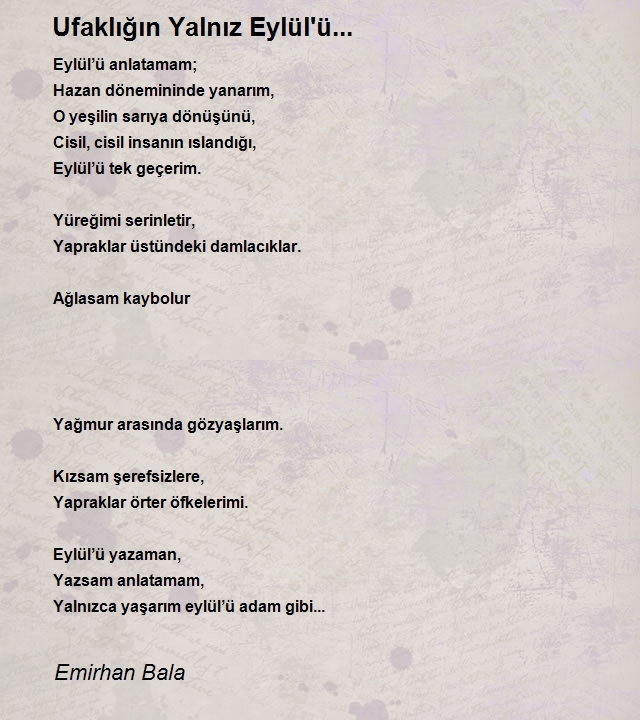 Ufaklığın Yalnız Eylül'ü...

Eylül'ü anlatamam;
Hazan dönemininde yanarım,
O yeşilin sarıya dönüşünü,
Cisil, cisil insanın ıslandığı,
Eylül'ü tek geçerim.

Yüreğimi serinletir,
Yapraklar üstündeki damlacıklar.

Ağlasam kaybolur

Yağmur arasında gözyaşlarım.

Kızsam şerefsizlere,
Yapraklar örter öfkelerimi.

Eylül'ü yazaman,
Yazsam anlatamam,
Yalnızca yaşarım eylül'ü adam gibi...

Emirhan Bala